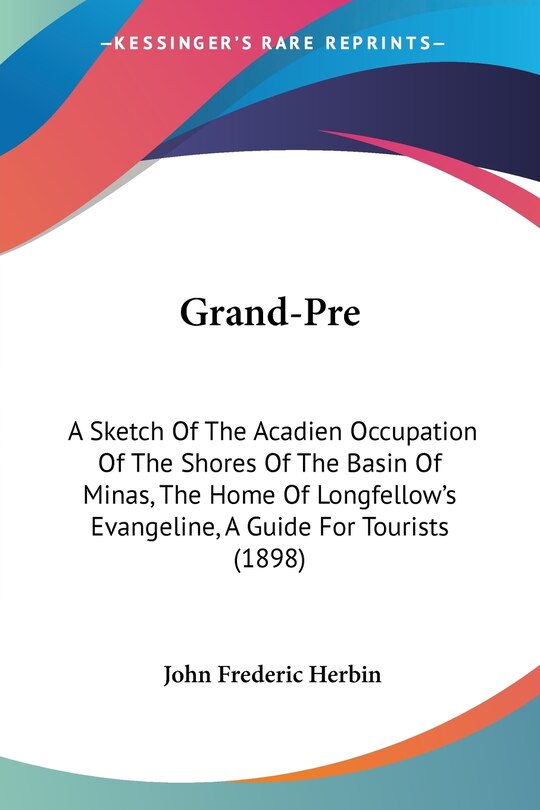 —KESSINGER'S RARE REPRINTS—

Grand-Pre

A Sketch Of The Acadien Occupation Of The Shores Of The Basin Of Minas, The Home Of Longfellow's Evangeline, A Guide For Tourists (1898)

John Frederic Herbin